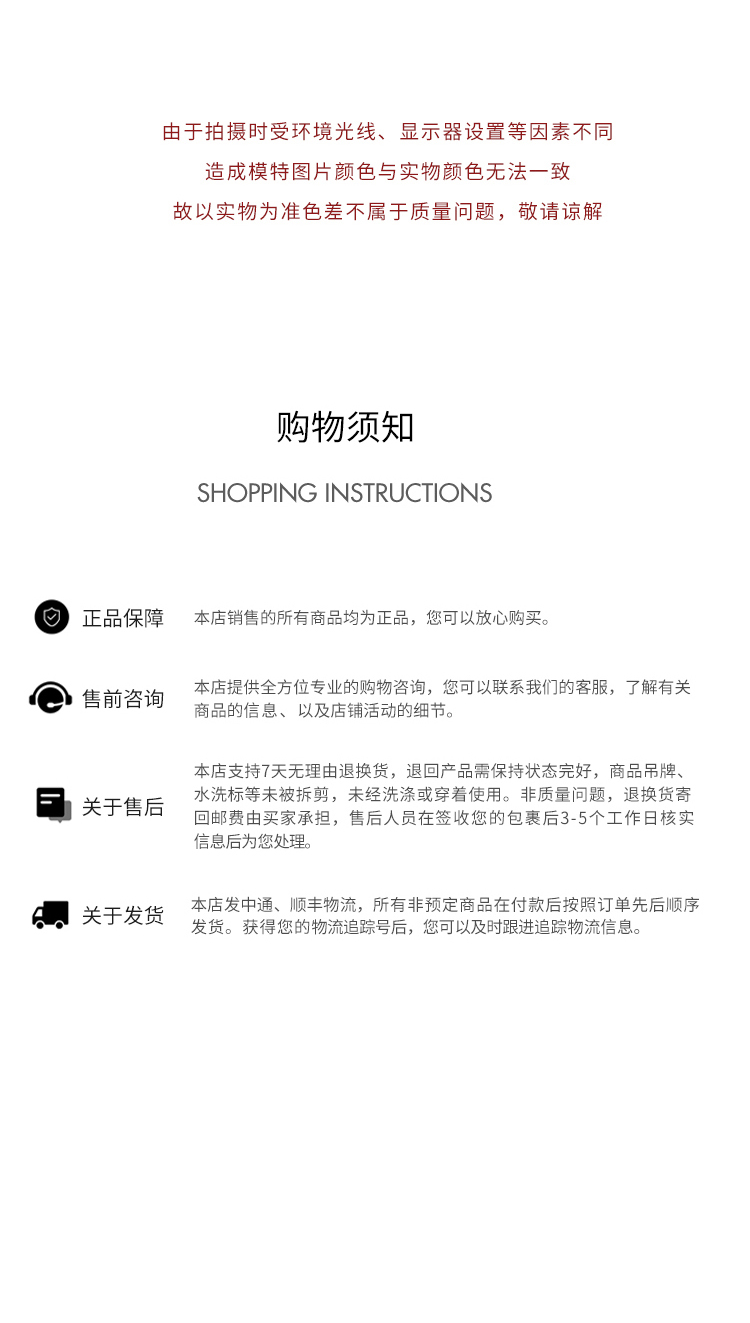 由于拍摄时受环境光线、显示器设置等因素不同
造成模特图片颜色与实物颜色无法一致
故以实物为准色差不属于质量问题，敬请谅解

购物须知

SHOPPING INSTRUCTIONS

正品保障

本店销售的所有商品均为正品，您可以放心购买。

售前咨询

本店提供全方位专业的购物咨询，您可以联系我们的客服，了解有关商品的信息、以及店铺活动的细节。

关于售后

本店支持7天无理由退换货，退回产品需保持状态完好，商品吊牌、水洗标等未被拆剪，未经洗涤或穿着使用。非质量问题，退换货寄回邮费由买家承担，售后人员在签收您的包裹后3-5个工作日核实信息后为您处理。

关于发货

本店发中通、顺丰物流，所有非预定商品在付款后按照订单先后顺序发货。获得您的物流追踪号后，您可以及时跟进追踪物流信息。